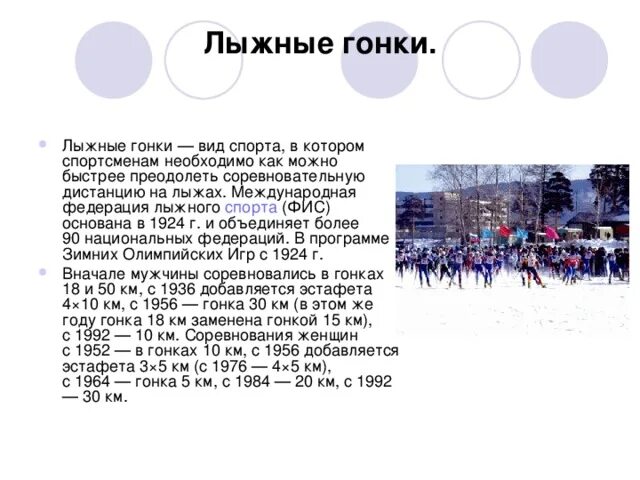 Лыжные гонки.

Лыжные гонки — вид спорта, в котором спортсменам необходимо как можно быстрее преодолеть соревновательную дистанцию на лыжах. Международная федерация лыжного спорта (ФИС) основана в 1924 г. и объединяет более 90 национальных федераций. В программе Зимних Олимпийских Игр с 1924 г.

Вначале мужчины соревновались в гонках 18 и 50 км, с 1936 добавляется эстафета 4×10 км, с 1956 — гонка 30 км (в этом же году гонка 18 км заменена гонкой 15 км), с 1992 — 10 км. Соревнования женщин с 1952 — в гонках 10 км, с 1956 добавляется эстафета 3×5 км (с 1976 — 4×5 км), с 1964 — гонка 5 км, с 1984 — 20 км, с 1992 — 30 км.